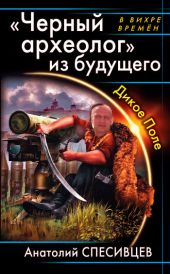 «Черный археолог» из будущего

В ВИХРЕ ВРЕМЁН

Дикое Поле

Анатолий СПЕСИВЦЕВ